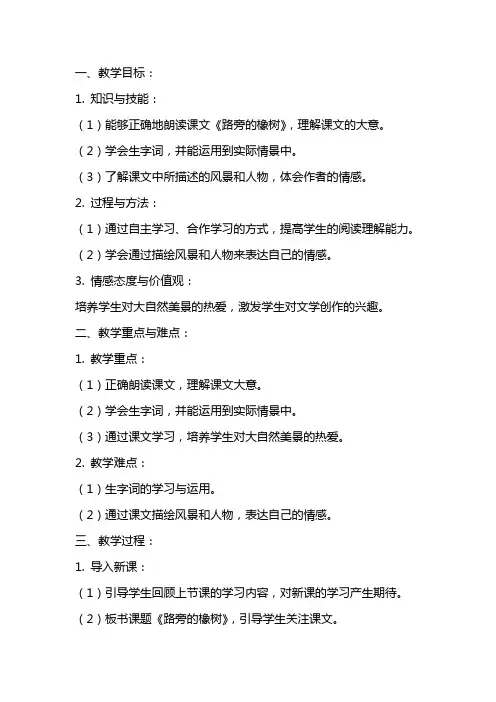 一、教学目标：

1. 知识与技能：

（1）能够正确地朗读课文《路旁的橡树》，理解课文的大意。

（2）学会生字词，并能运用到实际情景中。

（3）了解课文中所描述的风景和人物，体会作者的情感。

2. 过程与方法：

（1）通过自主学习、合作学习的方式，提高学生的阅读理解能力。

（2）学会通过描绘风景和人物来表达自己的情感。

3. 情感态度与价值观：

培养学生对大自然美景的热爱，激发学生对文学创作的兴趣。

二、教学重点与难点：

1. 教学重点：

（1）正确朗读课文，理解课文大意。

（2）学会生字词，并能运用到实际情景中。

（3）通过课文学习，培养学生对大自然美景的热爱。

2. 教学难点：

（1）生字词的学习与运用。

（2）通过课文描绘风景和人物，表达自己的情感。

三、教学过程：

1. 导入新课：

（1）引导学生回顾上节课的学习内容，对新课的学习产生期待。

（2）板书课题《路旁的橡树》，引导学生关注课文。